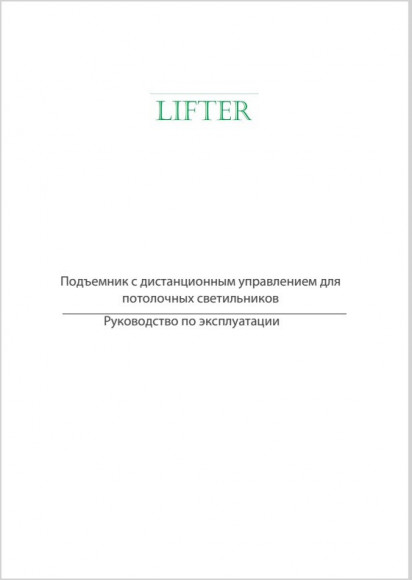 LIFTER

Подъемник с дистанционным управлением для потолочных светильников

Руководство по эксплуатации